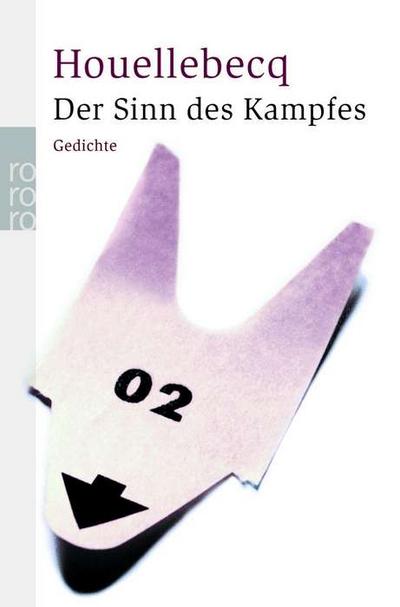 Houellebecq
Der Sinn des Kampfes
Gedichte

ro
ro
ro

02